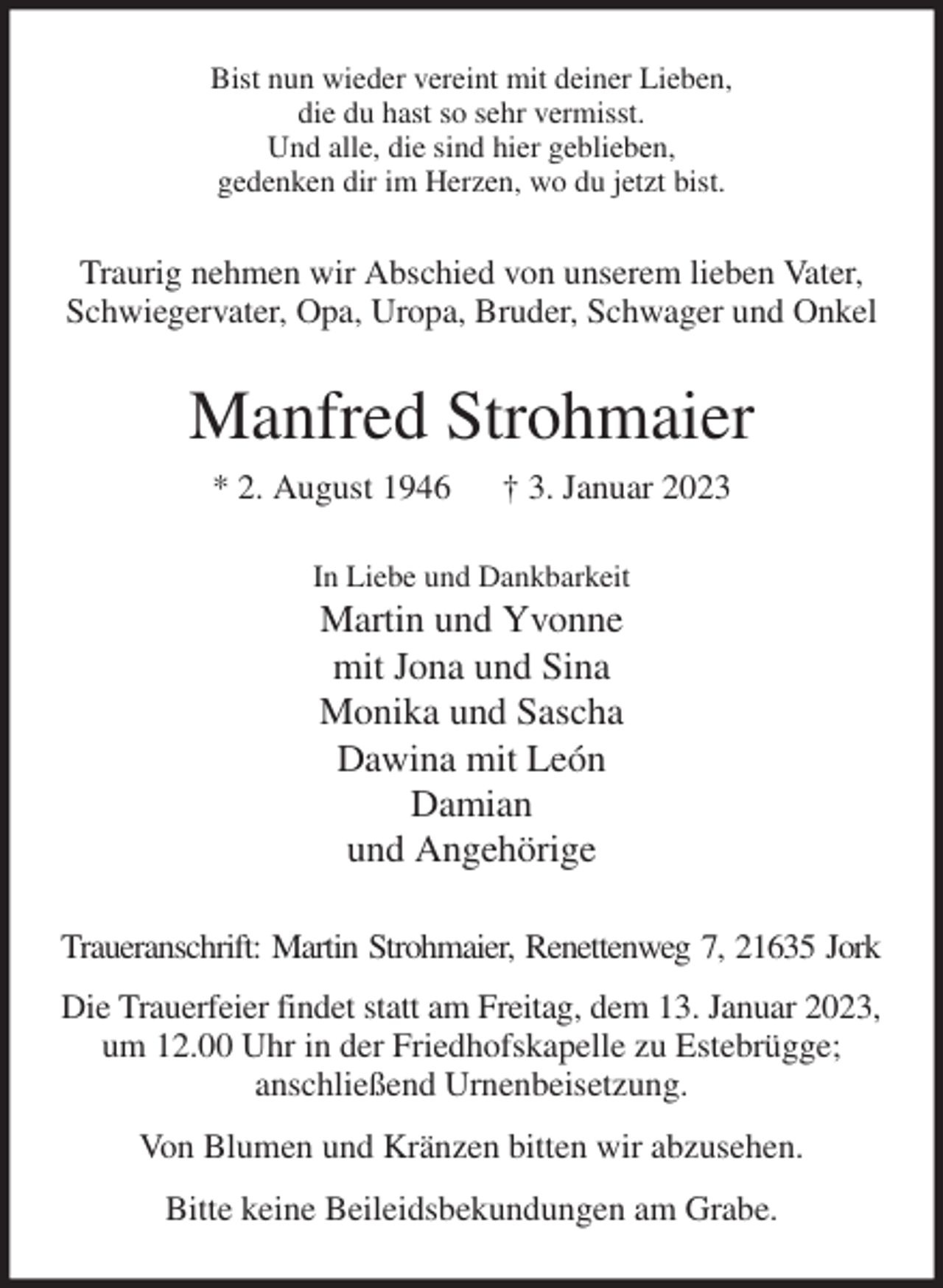 Bist nun wieder vereint mit deiner Lieben,
die du hast so sehr vermisst.
Und alle, die sind hier geblieben,
gedenken dir im Herzen, wo du jetzt bist.

Traurig nehmen wir Abschied von unserem lieben Vater, Schwiegervater, Opa, Uropa, Bruder, Schwager und Onkel

Manfred Strohmaier

* 2. August 1946 † 3. Januar 2023

In Liebe und Dankbarkeit
Martin und Yvonne
mit Jona und Sina
Monika und Sascha
Dawina mit León
Damian
und Angehörige

Traueranschrift: Martin Strohmaier, Renettenweg 7, 21635 Jork

Die Trauerfeier findet statt am Freitag, dem 13. Januar 2023, um 12.00 Uhr in der Friedhofskapelle zu Estebrügge; anschließend Urnenbeisetzung.

Von Blumen und Kränzen bitten wir abzusehen.

Bitte keine Beileidsbekundungen am Grabe.